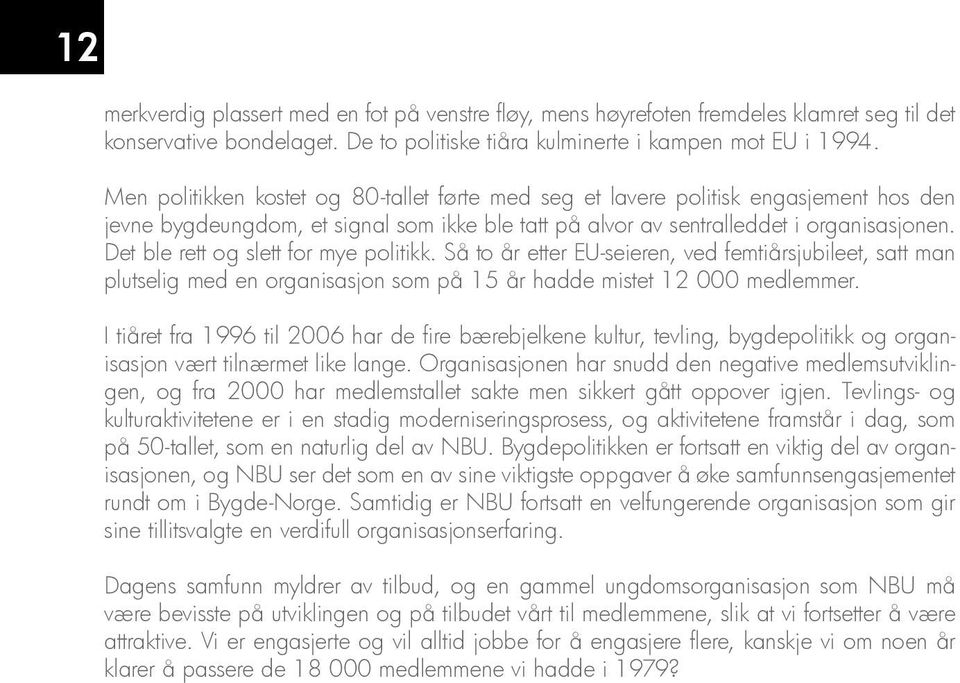 12

merkverdig plassert med en fot på venstre fløy, mens høyrefoten fremdeles klamret seg til det konservative bondelaget. De to politiske tiåra kulminerte i kampen mot EU i 1994.

Men politikken kostet og 80-tallet førte med seg et lavere politisk engasjement hos den jevne bygdeungdom, et signal som ikke ble tatt på alvor av sentralleddet i organisasjonen. Det ble rett og slett for mye politikk. Så to år etter EU-seieren, ved femtiårsjubileet, satt man plutselig med en organisasjon som på 15 år hadde mistet 12 000 medlemmer.

I tiåret fra 1996 til 2006 har de fire bærebjelkene kultur, tevling, bygdepolitikk og organisasjon vært tilnærmet like lange. Organisasjonen har snudd den negative medlemsutviklingen, og fra 2000 har medlemstallet sakte men sikkert gått oppover igjen. Tevlings- og kulturaktivitetene er i en stadig moderniseringsprosess, og aktivitetene framstår i dag, som på 50-tallet, som en naturlig del av NBU. Bygdepolitikken er fortsatt en viktig del av organisasjonen, og NBU ser det som en av sine viktigste oppgaver å øke samfunnsengasjementet rundt om i Bygde-Norge. Samtidig er NBU fortsatt en velfungerende organisasjon som gir sine tillitsvalgte en verdifull organisasjonserfaring.

Dagens samfunn myldrer av tilbud, og en gammel ungdomsorganisasjon som NBU må være bevisste på utviklingen og på tilbudet vårt til medlemmene, slik at vi fortsetter å være attraktive. Vi er engasjerte og vil alltid jobbe for å engasjere flere, kanskje vi om noen år klarer å passere de 18 000 medlemmene vi hadde i 1979?